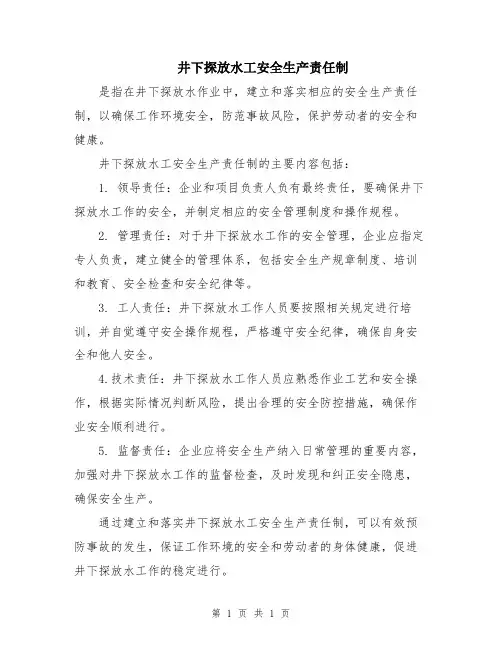 井下探放水工安全生产责任制

是指在井下探放水作业中，建立和落实相应的安全生产责任制，以确保工作环境安全，防范事故风险，保护劳动者的安全和健康。

井下探放水工安全生产责任制的主要内容包括：

1. 领导责任：企业和项目负责人负有最终责任，要确保井下探放水工作的安全，并制定相应的安全管理制度和操作规程。

2. 管理责任：对于井下探放水工作的安全管理，企业应指定专人负责，建立健全的管理体系，包括安全生产规章制度、培训和教育、安全检查和安全纪律等。

3. 工人责任：井下探放水工作人员要按照相关规定进行培训，并自觉遵守安全操作规程，严格遵守安全纪律，确保自身安全和他人安全。

4.技术责任：井下探放水工作人员应熟悉作业工艺和安全操作，根据实际情况判断风险，提出合理的安全防控措施，确保作业安全顺利进行。

5. 监督责任：企业应将安全生产纳入日常管理的重要内容，加强对井下探放水工作的监督检查，及时发现和纠正安全隐患，确保安全生产。

通过建立和落实井下探放水工安全生产责任制，可以有效预防事故的发生，保证工作环境的安全和劳动者的身体健康，促进井下探放水工作的稳定进行。

第 1 页 共 1 页